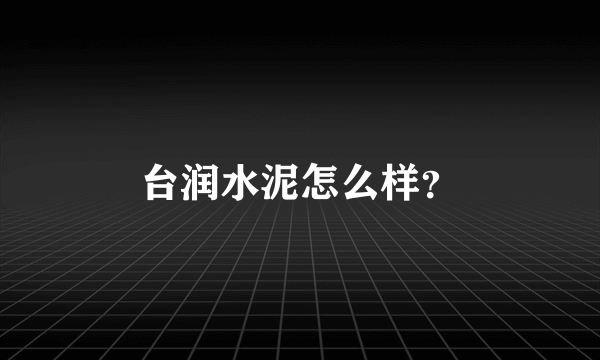 台润水泥怎么样?